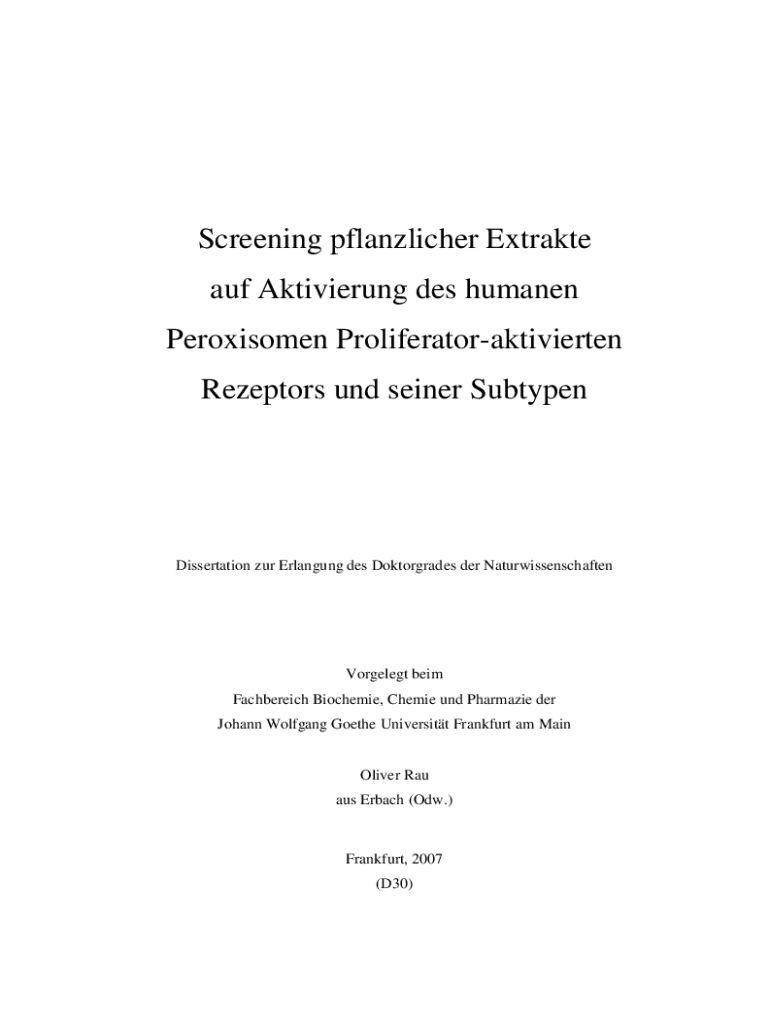 Screening pflanzlicher Extrakte auf Aktivierung des humanen Peroxisomen Proliferator-aktivierten Rezeptors und seiner Subtypen

Dissertation zur Erlangung des Doktorgrades der Naturwissenschaften

Vorgelegt beim
Fachbereich Biochemie, Chemie und Pharmazie der
Johann Wolfgang Goethe Universität Frankfurt am Main

Oliver Rau
aus Erbach (Odw.)

Frankfurt, 2007
(D30)